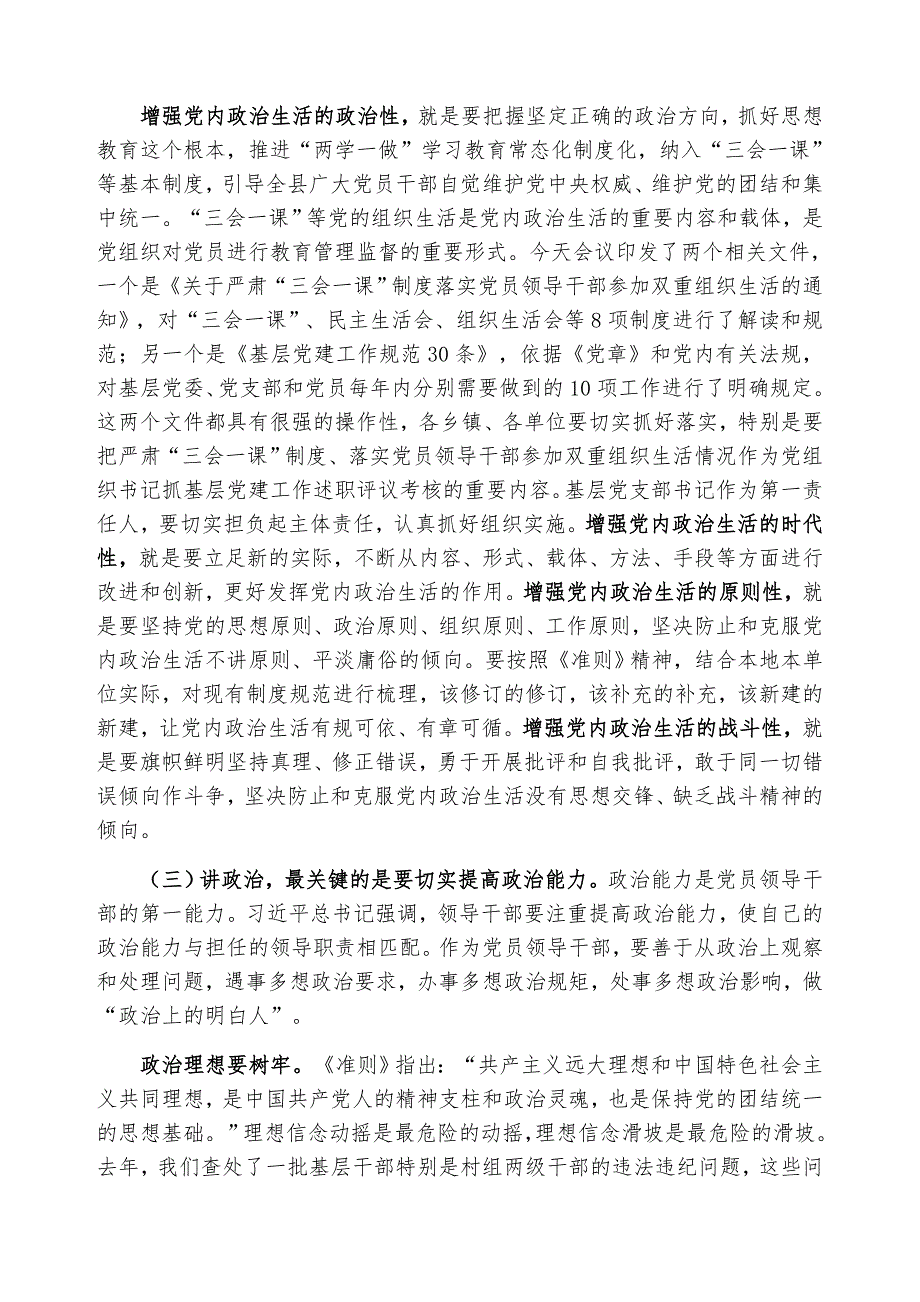 增强党内政治生活的政治性，就是要把握坚定正确的政治方向，抓好思想教育这个根本，推进“两学一做”学习教育常态化制度化，纳入“三会一课”等基本制度，引导全县广大党员干部自觉维护党中央权威、维护党的团结和集中统一。“三会一课”等党的组织生活是党内政治生活的重要内容和载体，是党组织对党员进行教育管理监督的重要形式。今天会议印发了两个相关文件，一个是《关于严肃“三会一课”制度落实党员领导干部参加双重组织生活的通知》，对“三会一课”、民主生活会、组织生活会等8项制度进行了解读和规范；另一个是《基层党建工作规范30条》，依据《党章》和党内有关法规，对基层党委、党支部和党员每年内分别需要做到的10项工作进行了明确规定。这两个文件都具有很强的操作性，各乡镇、各单位要切实抓好落实，特别是要把严肃“三会一课”制度、落实党员领导干部参加双重组织生活情况作为党组织书记抓基层党建工作述职评议考核的重要内容。基层党支部书记作为第一责任人，要切实担负起主体责任，认真抓好组织实施。增强党内政治生活的时代性，就是要立足新的实际，不断从内容、形式、载体、方法、手段等方面进行改进和创新，更好发挥党内政治生活的作用。增强党内政治生活的原则性，就是要坚持党的思想原则、政治原则、组织原则、工作原则，坚决防止和克服党内政治生活不讲原则、平淡庸俗的倾向。要按照《准则》精神，结合本地本单位实际，对现有制度规范进行梳理，该修订的修订，该补充的补充，该新建的新建，让党内政治生活有规可依、有章可循。增强党内政治生活的战斗性，就是要旗帜鲜明坚持真理、修正错误，勇于开展批评和自我批评，敢于同一切错误倾向作斗争，坚决防止和克服党内政治生活没有思想交锋、缺乏战斗精神的倾向。

（三）讲政治，最关键的是要切实提高政治能力。政治能力是党员领导干部的第一能力。习近平总书记强调，领导干部要注重提高政治能力，使自己的政治能力与担任的领导职责相匹配。作为党员领导干部，要善于从政治上观察和处理问题，遇事多想政治要求，办事多想政治规矩，处事多想政治影响，做“政治上的明白人”。

政治理想要树牢。《准则》指出：“共产主义远大理想和中国特色社会主义共同理想，是中国共产党人的精神支柱和政治灵魂，也是保持党的团结统一的思想基础。”理想信念动摇是最危险的动摇，理想信念滑坡是最危险的滑坡。去年，我们查处了一批基层干部特别是村组两级干部的违法违纪问题，这些问